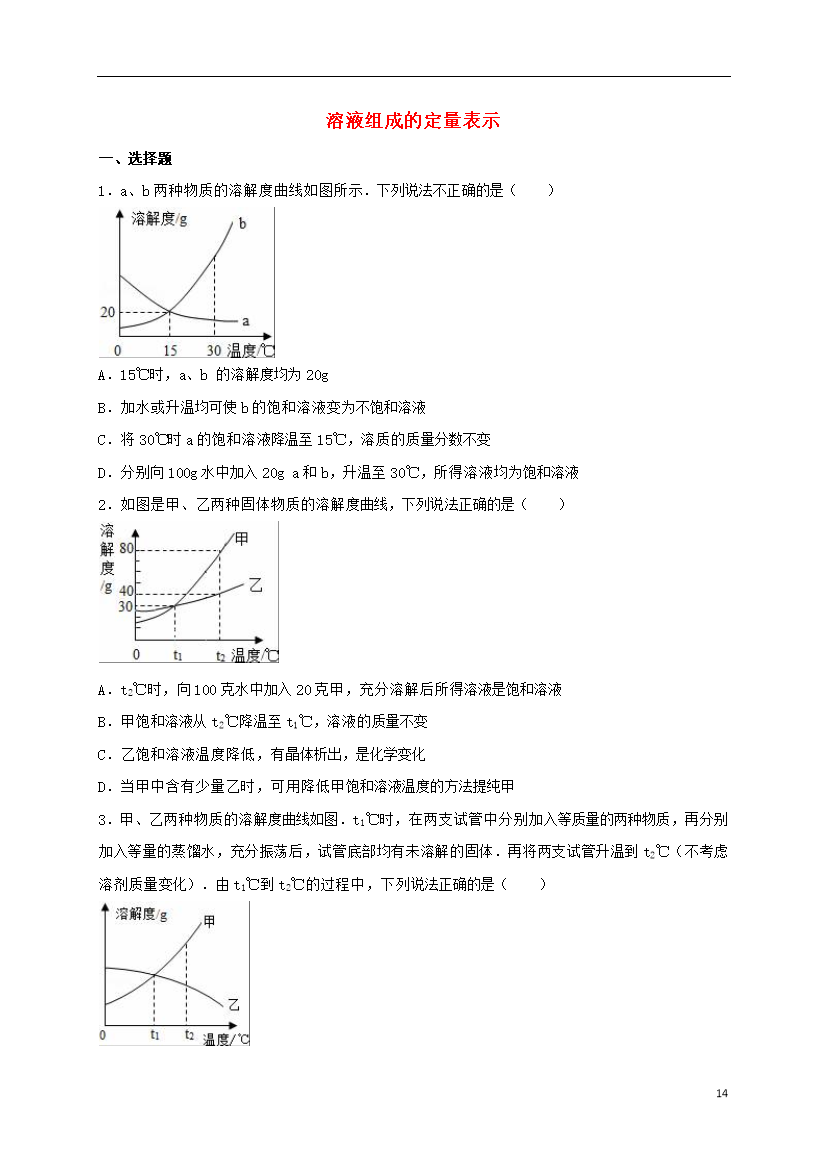 溶液组成的定量表示

一、选择题

1．a、b 两种物质的溶解度曲线如图所示．下列说法不正确的是（　　）

溶解度/g
b
20
a
0　15　30 温度/℃

A．15℃时，a、b 的溶解度均为 20g

B．加水或升温均可使 b 的饱和溶液变为不饱和溶液

C．将 30℃时 a 的饱和溶液降温至 15℃，溶质的质量分数不变

D．分别向 100g 水中加入 20g a 和 b，升温至 30℃，所得溶液均为饱和溶液

2．如图是甲、乙两种固体物质的溶解度曲线，下列说法正确的是（　　）

溶解度/g
80
40
30
甲
乙
0　$t_1$　$t_2$ 温度/℃

A．$t_2$℃时，向 100 克水中加入 20 克甲，充分溶解后所得溶液是饱和溶液

B．甲饱和溶液从 $t_2$℃降温至 $t_1$℃，溶液的质量不变

C．乙饱和溶液温度降低，有晶体析出，是化学变化

D．当甲中含有少量乙时，可用降低甲饱和溶液温度的方法提纯甲

3．甲、乙两种物质的溶解度曲线如图．$t_1$℃时，在两支试管中分别加入等质量的两种物质，再分别加入等量的蒸馏水，充分振荡后，试管底部均有未溶解的固体．再将两支试管升温到 $t_2$℃（不考虑溶剂质量变化）．由 $t_1$℃到 $t_2$℃的过程中，下列说法正确的是（　　）

溶解度/g
甲
乙
0　$t_1$　$t_2$ 温度/℃

14